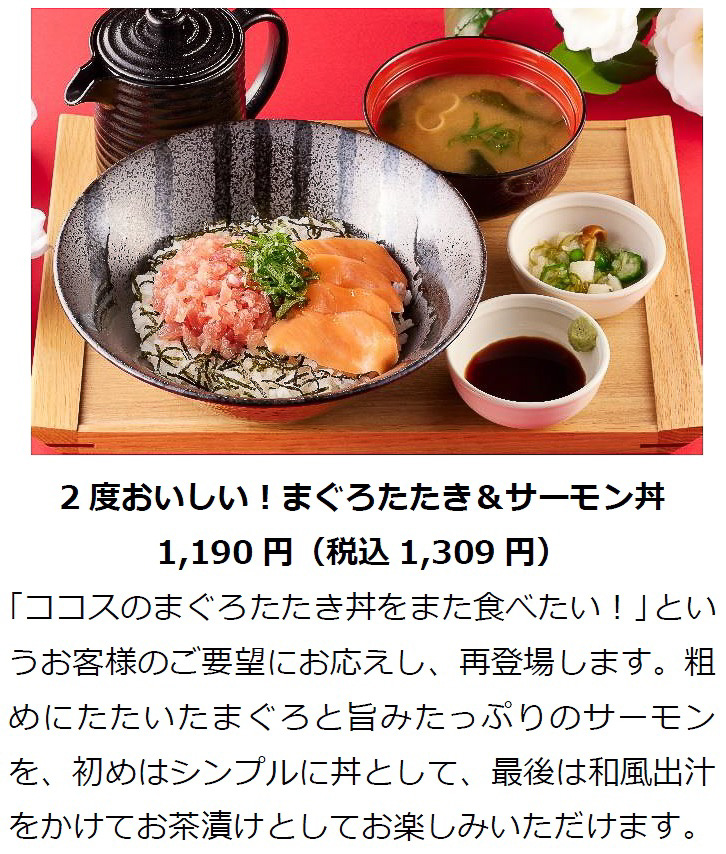 ２度おいしい！まぐろたたき＆サーモン丼

1,190 円（税込 1,309 円）

「ココスのまぐろたたき丼をまた食べたい！」というお客様のご要望にお応えし、再登場します。粗めにたたいたまぐろと旨みたっぷりのサーモンを、初めはシンプルに丼として、最後は和風出汁をかけてお茶漬けとしてお楽しみいただけます。